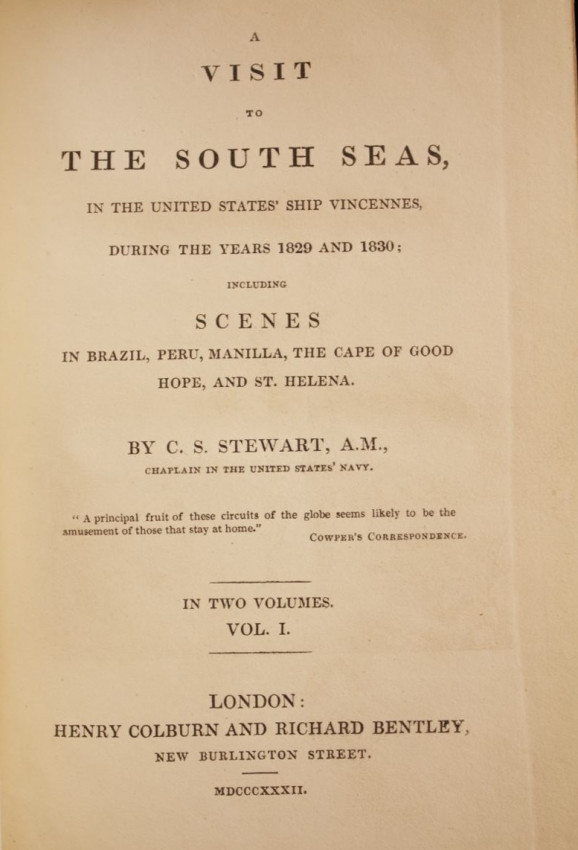 A

VISIT

TO

THE SOUTH SEAS,

IN THE UNITED STATES' SHIP VINCENNES,

DURING THE YEARS 1829 AND 1830;

INCLUDING

SCENES

IN BRAZIL, PERU, MANILLA, THE CAPE OF GOOD HOPE, AND ST. HELENA.

BY C. S. STEWART, A.M.,

CHAPLAIN IN THE UNITED STATES' NAVY.

"A principal fruit of these circuits of the globe seems likely to be the amusement of those that stay at home."

COWPER'S CORRESPONDENCE.

IN TWO VOLUMES.

VOL. I.

LONDON:

HENRY COLBURN AND RICHARD BENTLEY,

NEW BURLINGTON STREET.

MDCCCXXXII.